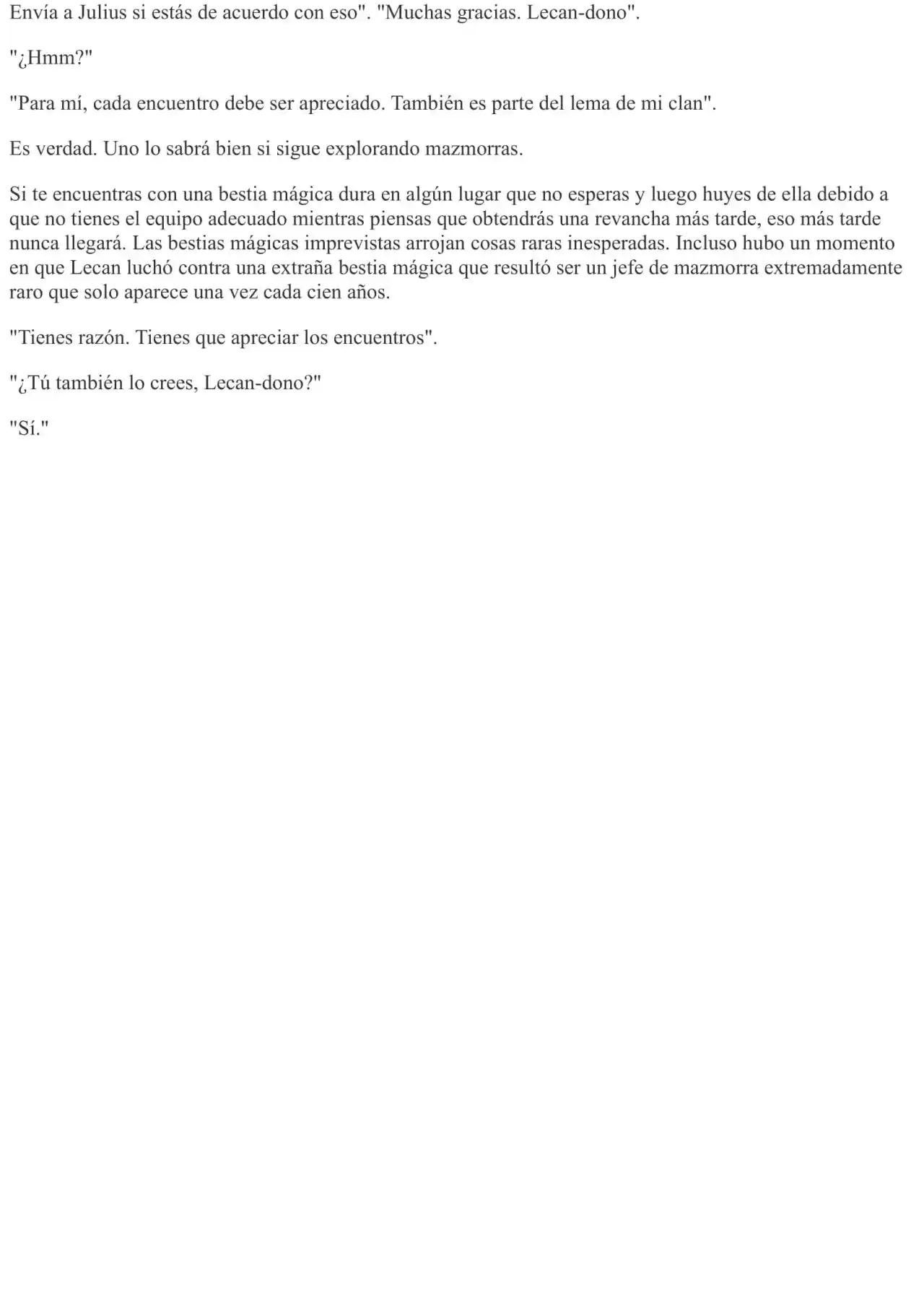 Envía a Julius si estás de acuerdo con eso". "Muchas gracias. Lecan-dono".

"¿Hmm?"

"Para mí, cada encuentro debe ser apreciado. También es parte del lema de mi clan".

Es verdad. Uno lo sabrá bien si sigue explorando mazmorras.

Si te encuentras con una bestia mágica dura en algún lugar que no esperas y luego huyes de ella debido a que no tienes el equipo adecuado mientras piensas que obtendrás una revancha más tarde, eso más tarde nunca llegará. Las bestias mágicas imprevistas arrojan cosas raras inesperadas. Incluso hubo un momento en que Lecan luchó contra una extraña bestia mágica que resultó ser un jefe de mazmorra extremadamente raro que solo aparece una vez cada cien años.

"Tienes razón. Tienes que apreciar los encuentros".

"¿Tú también lo crees, Lecan-dono?"

"Sí."